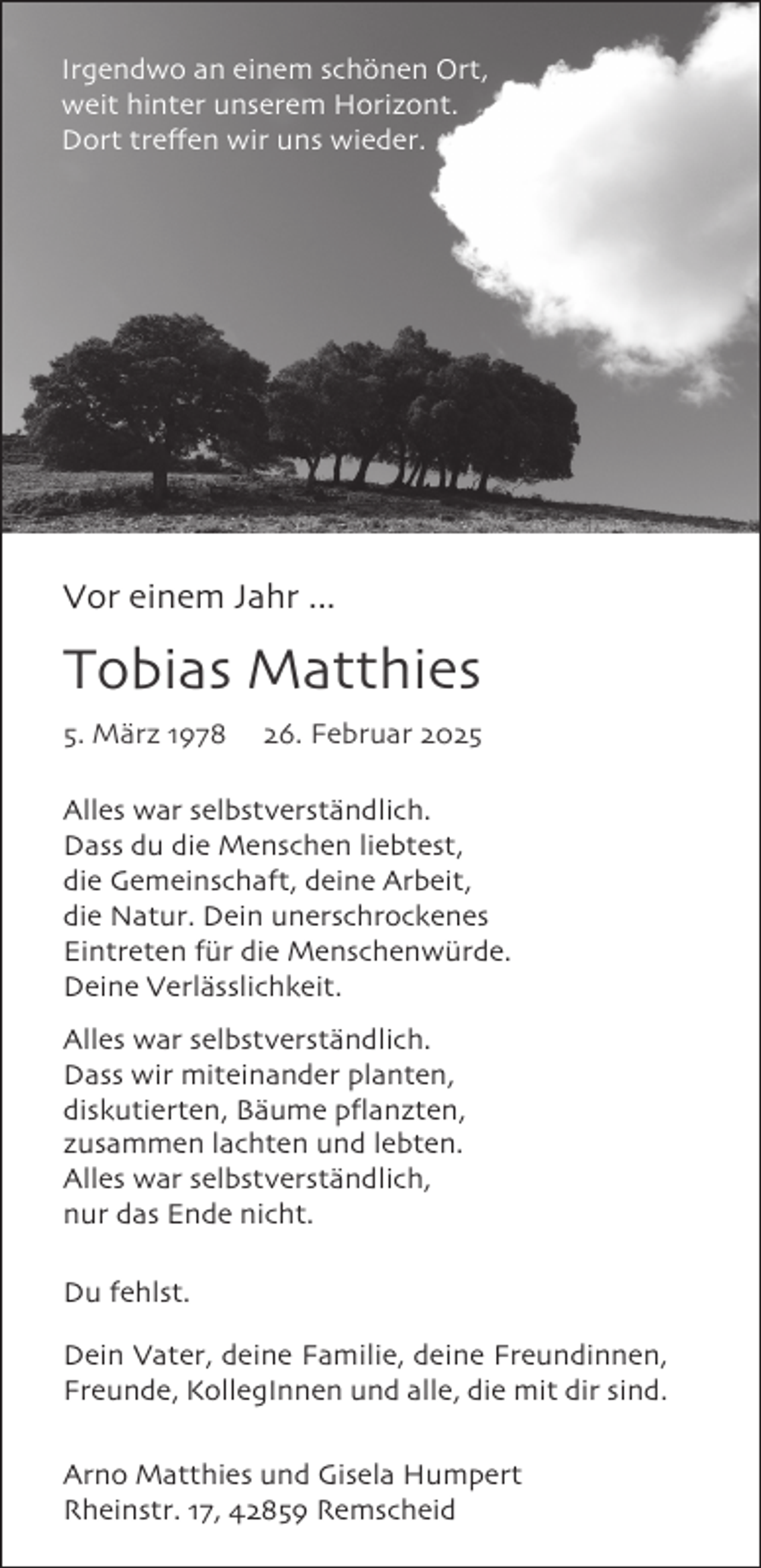 Irgendwo an einem schönen Ort,
weit hinter unserem Horizont.
Dort treffen wir uns wieder.

Vor einem Jahr ...

Tobias Matthies

5. März 1978 26. Februar 2025

Alles war selbstverständlich.
Dass du die Menschen liebtest,
die Gemeinschaft, deine Arbeit,
die Natur. Dein unerschrockenes
Eintreten für die Menschenwürde.
Deine Verlässlichkeit.

Alles war selbstverständlich.
Dass wir miteinander planten,
diskutierten, Bäume pflanzten,
zusammen lachten und lebten.
Alles war selbstverständlich,
nur das Ende nicht.

Du fehlst.

Dein Vater, deine Familie, deine Freundinnen,
Freunde, KollegInnen und alle, die mit dir sind.

Arno Matthies und Gisela Humpert
Rheinstr. 17, 42859 Remscheid